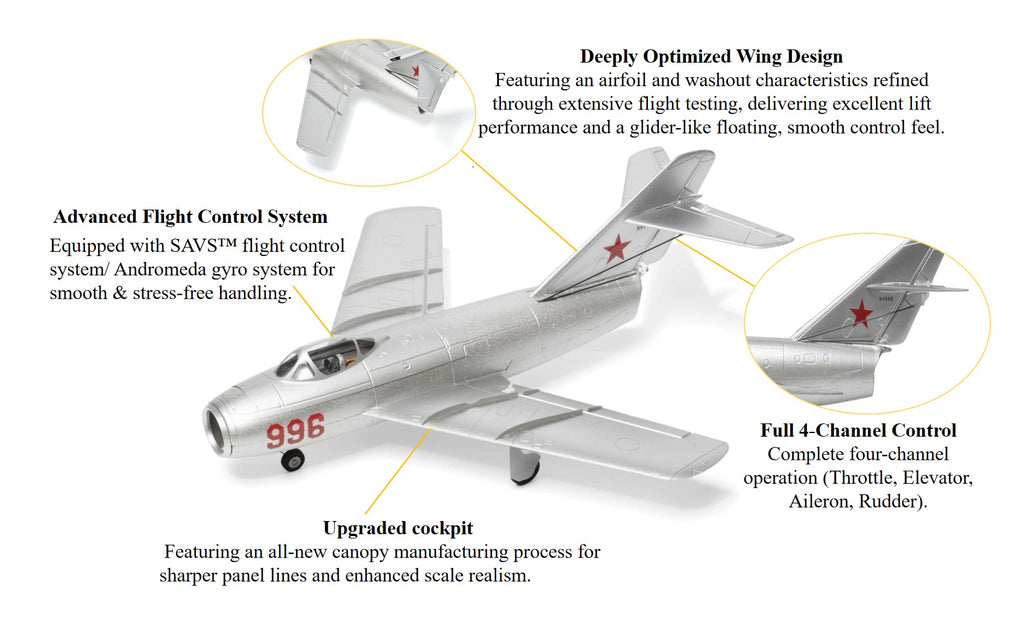 Deeply Optimized Wing Design
Featuring an airfoil and washout characteristics refined through extensive flight testing, delivering excellent lift performance and a glider-like floating, smooth control feel.

Advanced Flight Control System
Equipped with SAVS™ flight control system/ Andromeda gyro system for smooth & stress-free handling.

996

Full 4-Channel Control
Complete four-channel operation (Throttle, Elevator, Aileron, Rudder).

Upgraded cockpit
Featuring an all-new canopy manufacturing process for sharper panel lines and enhanced scale realism.